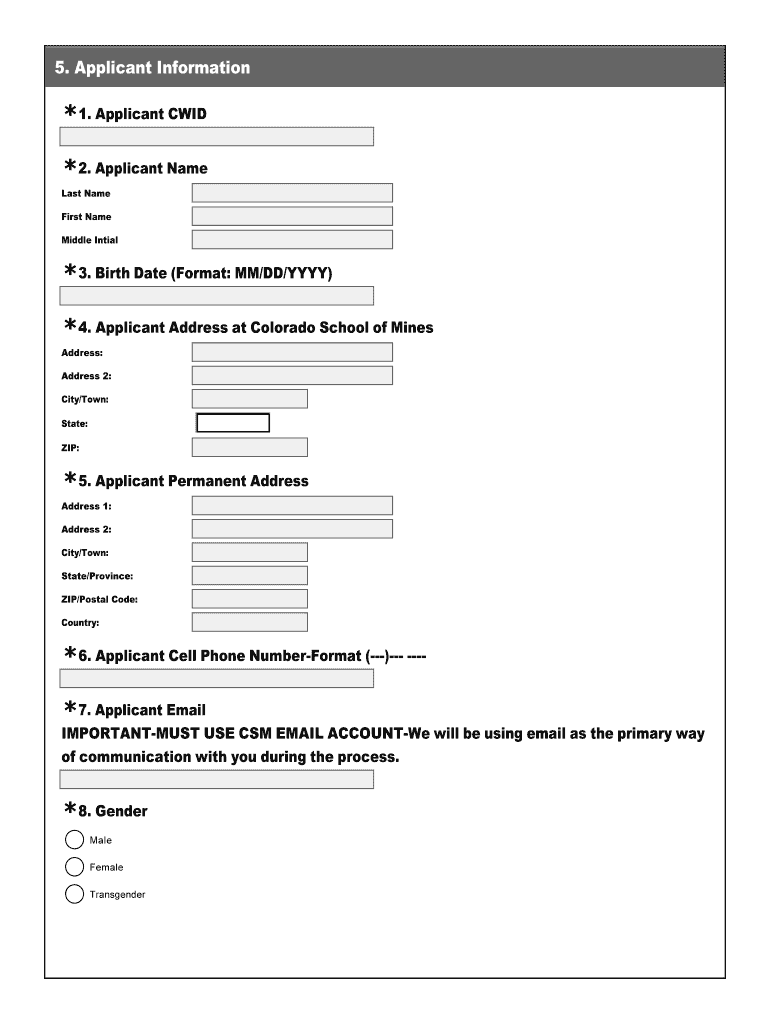 5. Applicant Information

*1. Applicant CWID

*2. Applicant Name

Last Name

First Name

Middle Intial

*3. Birth Date (Format: MM/DD/YYYY)

*4. Applicant Address at Colorado School of Mines

Address:

Address 2:

City/Town:

State:

ZIP:

*5. Applicant Permanent Address

Address 1:

Address 2:

City/Town:

State/Province:

ZIP/Postal Code:

Country:

*6. Applicant Cell Phone Number-Format (---)--- ----

*7. Applicant Email

IMPORTANT-MUST USE CSM EMAIL ACCOUNT-We will be using email as the primary way of communication with you during the process.

*8. Gender

Male

Female

Transgender